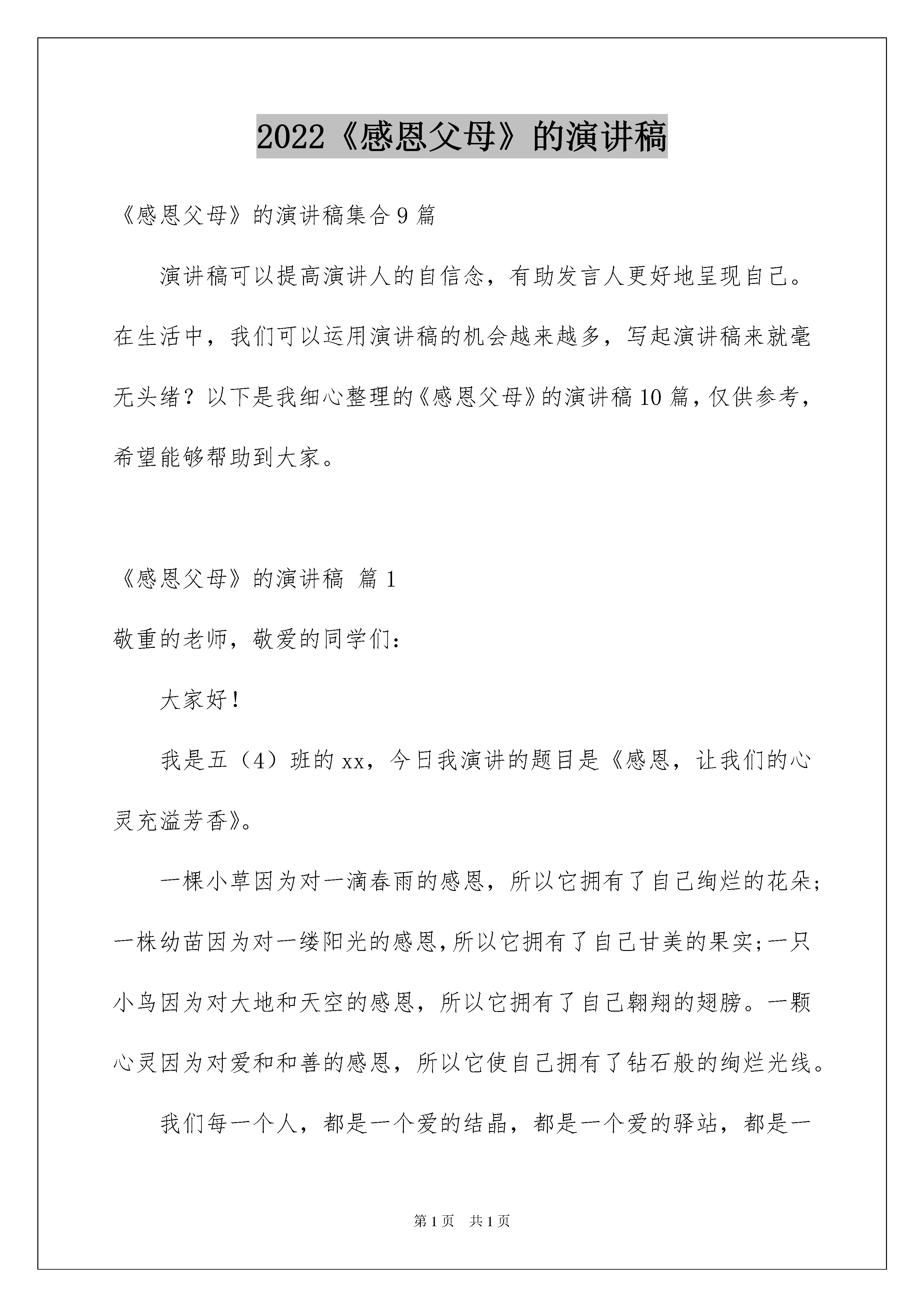 2022《感恩父母》的演讲稿

《感恩父母》的演讲稿集合9篇

演讲稿可以提高演讲人的自信念，有助发言人更好地呈现自己。在生活中，我们可以运用演讲稿的机会越来越多，写起演讲稿来就毫无头绪？以下是我细心整理的《感恩父母》的演讲稿10篇，仅供参考，希望能够帮助到大家。

《感恩父母》的演讲稿 篇1

敬重的老师，敬爱的同学们：

大家好！

我是五（4）班的xx，今日我演讲的题目是《感恩，让我们的心灵充溢芳香》。

一棵小草因为对一滴春雨的感恩，所以它拥有了自己绚烂的花朵；一株幼苗因为对一缕阳光的感恩，所以它拥有了自己甘美的果实；一只小鸟因为对大地和天空的感恩，所以它拥有了自己翱翔的翅膀。一颗心灵因为对爱和和善的感恩，所以它使自己拥有了钻石般的绚烂光线。

我们每一个人，都是一个爱的结晶，都是一个爱的驿站，都是一

第1页 共1页